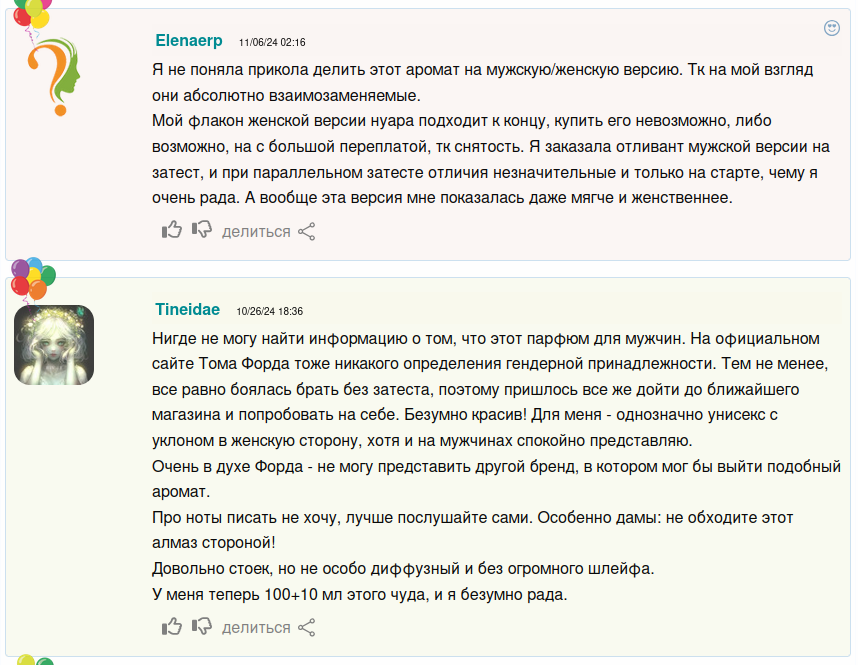 Elenaerp 11/06/24 02:16

Я не поняла прикола делить этот аромат на мужскую/женскую версию. Тк на мой взгляд они абсолютно взаимозаменяемые.
Мой флакон женской версии нуара подходит к концу, купить его невозможно, либо возможно, на с большой переплатой, тк снятость. Я заказала отливант мужской версии на затест, и при параллельном затесте отличия незначительные и только на старте, чему я очень рада. А вообще эта версия мне показалась даже мягче и женственнее.

делиться

Tineidae 10/26/24 18:36

Нигде не могу найти информацию о том, что этот парфюм для мужчин. На официальном сайте Тома Форда тоже никакого определения гендерной принадлежности. Тем не менее, все равно боялась брать без затеста, поэтому пришлось все же дойти до ближайшего магазина и попробовать на себе. Безумно красив! Для меня - однозначно унисекс с уклоном в женскую сторону, хотя и на мужчинах спокойно представляю.
Очень в духе Форда - не могу представить другой бренд, в котором мог бы выйти подобный аромат.
Про ноты писать не хочу, лучше послушайте сами. Особенно дамы: не обходите этот алмаз стороной!
Довольно стоек, но не особо диффузный и без огромного шлейфа.
У меня теперь 100+10 мл этого чуда, и я безумно рада.

делиться